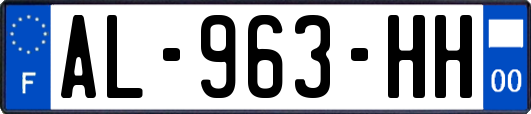 F
AL-963-HH
00